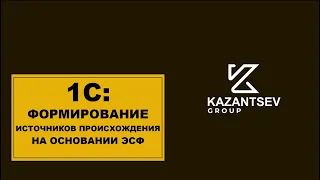 1С:
ФОРМИРОВАНИЕ
ИСТОЧНИКОВ ПРОИСХОЖДЕНИЯ
НА ОСНОВАНИИ ЭСФ

KAZANTSEV
GROUP